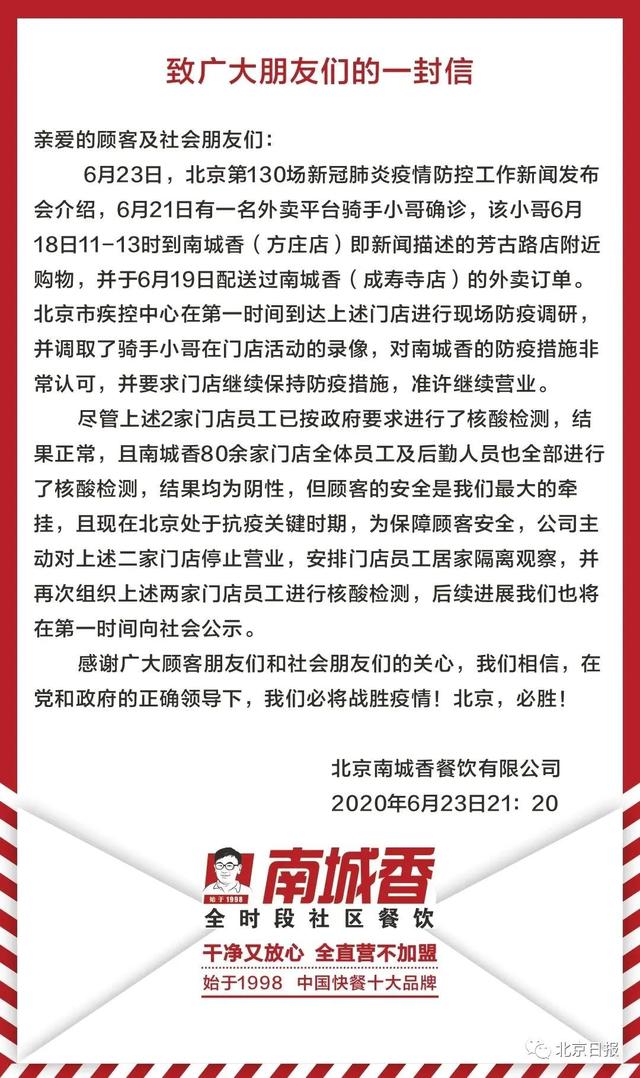 致广大朋友们的一封信

亲爱的顾客及社会朋友们：

6月23日，北京第130场新冠肺炎疫情防控工作新闻发布会介绍，6月21日有一名外卖平台骑手小哥确诊，该小哥6月18日11-13时到南城香（方庄店）即新闻描述的芳古路店附近购物，并于6月19日配送过南城香（成寿寺店）的外卖订单。北京市疾控中心在第一时间到达上述门店进行现场防疫调研，并调取了骑手小哥在门店活动的录像，对南城香的防疫措施非常认可，并要求门店继续保持防疫措施，准许继续营业。

尽管上述2家门店员工已按政府要求进行了核酸检测，结果正常，且南城香80余家门店全体员工及后勤人员也全部进行了核酸检测，结果均为阴性，但顾客的安全是我们最大的牵挂，且现在北京处于抗疫关键时期，为保障顾客安全，公司主动对上述二家门店停止营业，安排门店员工居家隔离观察，并再次组织上述两家门店员工进行核酸检测，后续进展我们也将在第一时间向社会公示。

感谢广大顾客朋友们和社会朋友们的关心，我们相信，在党和政府的正确领导下，我们必将战胜疫情！北京，必胜！

北京南城香餐饮有限公司
2020年6月23日21：20

始于1998
南城香
全时段社区餐饮
干净又放心 全直营不加盟
始于1998 中国快餐十大品牌

北京日报